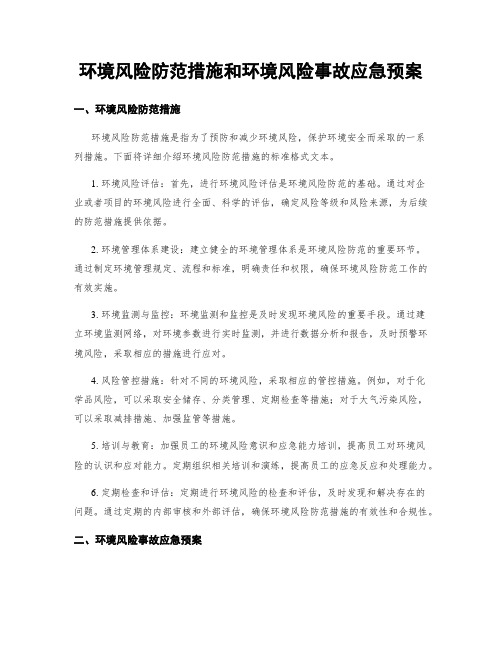 环境风险防范措施和环境风险事故应急预案

一、环境风险防范措施

环境风险防范措施是指为了预防和减少环境风险，保护环境安全而采取的一系列措施。下面将详细介绍环境风险防范措施的标准格式文本。

1. 环境风险评估：首先，进行环境风险评估是环境风险防范的基础。通过对企业或者项目的环境风险进行全面、科学的评估，确定风险等级和风险来源，为后续的防范措施提供依据。

2. 环境管理体系建设：建立健全的环境管理体系是环境风险防范的重要环节。通过制定环境管理规定、流程和标准，明确责任和权限，确保环境风险防范工作的有效实施。

3. 环境监测与监控：环境监测和监控是及时发现环境风险的重要手段。通过建立环境监测网络，对环境参数进行实时监测，并进行数据分析和报告，及时预警环境风险，采取相应的措施进行应对。

4. 风险管控措施：针对不同的环境风险，采取相应的管控措施。例如，对于化学品风险，可以采取安全储存、分类管理、定期检查等措施；对于大气污染风险，可以采取减排措施、加强监管等措施。

5. 培训与教育：加强员工的环境风险意识和应急能力培训，提高员工对环境风险的认识和应对能力。定期组织相关培训和演练，提高员工的应急反应和处理能力。

6. 定期检查和评估：定期进行环境风险的检查和评估，及时发现和解决存在的问题。通过定期的内部审核和外部评估，确保环境风险防范措施的有效性和合规性。

二、环境风险事故应急预案